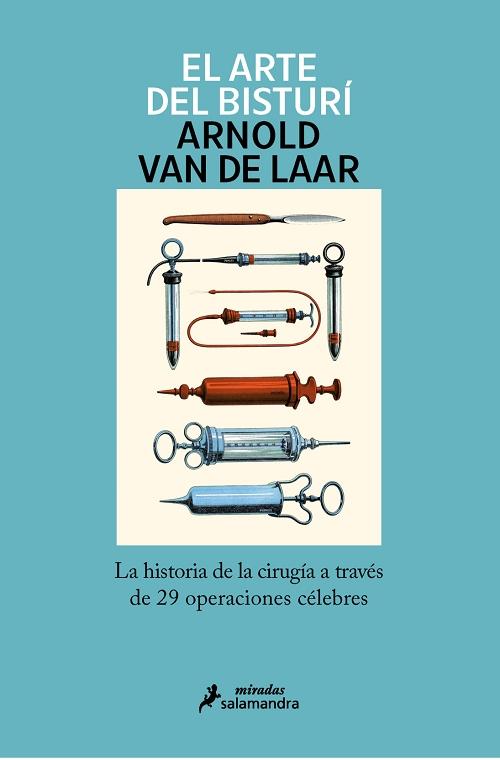 EL ARTE DEL BISTURÍ
ARNOLD VAN DE LAAR

La historia de la cirugía a través de 29 operaciones célebres

miradas
salamandra